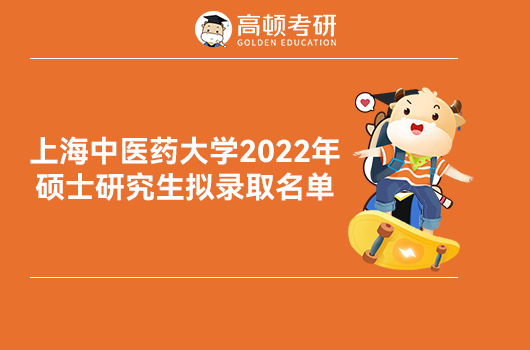 高顿考研
GOLDEN EDUCATION

上海中医药大学2022年
硕士研究生拟录取名单